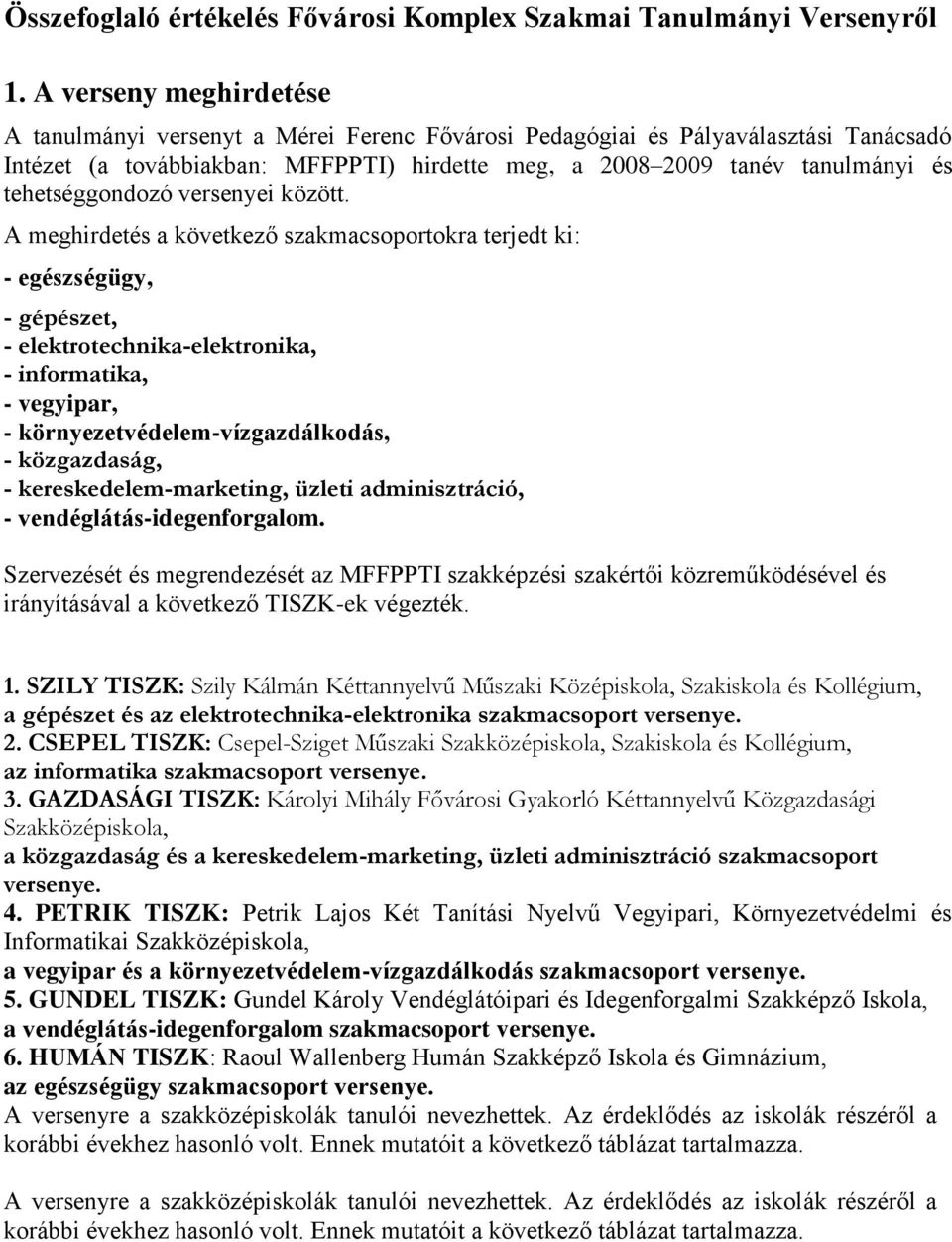 Összefoglaló értékelés Fővárosi Komplex Szakmai Tanulmányi Versenyről

1. A verseny meghirdetése

A tanulmányi versenyt a Mérei Ferenc Fővárosi Pedagógiai és Pályaválasztási Tanácsadó Intézet (a továbbiakban: MFFPPTI) hirdette meg, a 2008–2009 tanév tanulmányi és tehetséggondozó versenyei között.

A meghirdetés a következő szakmacsoportokra terjedt ki:

- egészségügy,

- gépészet,
- elektrotechnika-elektronika,
- informatika,
- vegyipar,
- környezetvédelem-vízgazdálkodás,
- közgazdaság,
- kereskedelem-marketing, üzleti adminisztráció,
- vendéglátás-idegenforgalom.

Szervezését és megrendezését az MFFPPTI szakképzési szakértői közreműködésével és irányításával a következő TISZK-ek végezték.

1. SZILY TISZK: Szily Kálmán Kéttannyelvű Műszaki Középiskola, Szakiskola és Kollégium, a gépészet és az elektrotechnika-elektronika szakmacsoport versenye.
2. CSEPEL TISZK: Csepel-Sziget Műszaki Szakközépiskola, Szakiskola és Kollégium, az informatika szakmacsoport versenye.
3. GAZDASÁGI TISZK: Károlyi Mihály Fővárosi Gyakorló Kéttannyelvű Közgazdasági Szakközépiskola,
a közgazdaság és a kereskedelem-marketing, üzleti adminisztráció szakmacsoport versenye.
4. PETRIK TISZK: Petrik Lajos Két Tanítási Nyelvű Vegyipari, Környezetvédelmi és Informatikai Szakközépiskola,
a vegyipar és a környezetvédelem-vízgazdálkodás szakmacsoport versenye.
5. GUNDEL TISZK: Gundel Károly Vendéglátóipari és Idegenforgalmi Szakképző Iskola, a vendéglátás-idegenforgalom szakmacsoport versenye.
6. HUMÁN TISZK: Raoul Wallenberg Humán Szakképző Iskola és Gimnázium, az egészségügy szakmacsoport versenye.
A versenyre a szakközépiskolák tanulói nevezhettek. Az érdeklődés az iskolák részéről a korábbi évekhez hasonló volt. Ennek mutatóit a következő táblázat tartalmazza.

A versenyre a szakközépiskolák tanulói nevezhettek. Az érdeklődés az iskolák részéről a korábbi évekhez hasonló volt. Ennek mutatóit a következő táblázat tartalmazza.